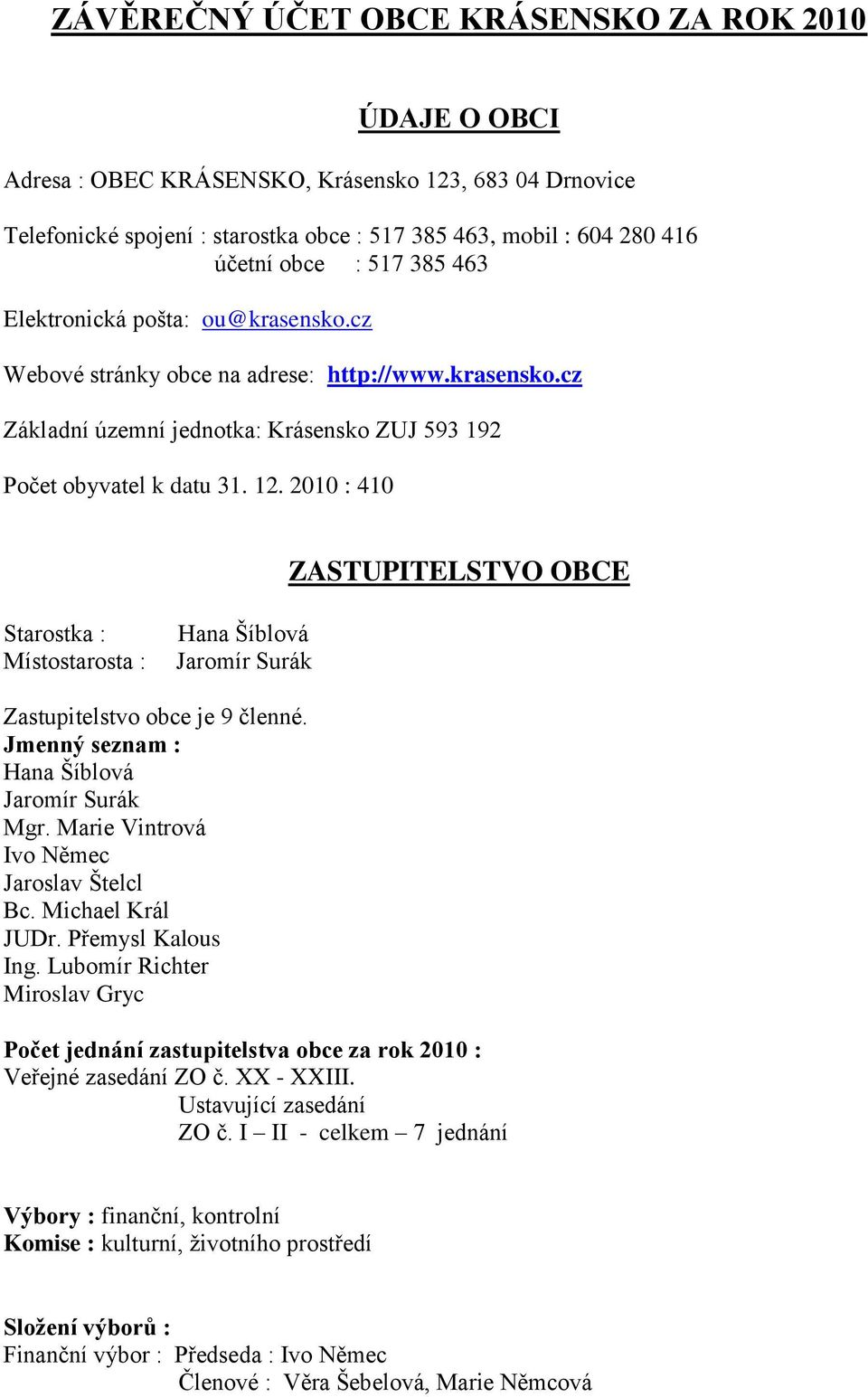 ZÁVĚREČNÝ ÚČET OBCE KRÁSENSKO ZA ROK 2010

ÚDAJE O OBCI

Adresa : OBEC KRÁSENSKO, Krásensko 123, 683 04 Drnovice

Telefonické spojení : starostka obce : 517 385 463, mobil : 604 280 416
účetní obce : 517 385 463

Elektronická pošta: ou@krasensko.cz

Webové stránky obce na adrese: http://www.krasensko.cz

Základní územní jednotka: Krásensko ZUJ 593 192

Počet obyvatel k datu 31. 12. 2010 : 410

ZASTUPITELSTVO OBCE

Starostka : Hana Šíblová
Místostarosta : Jaromír Surák

Zastupitelstvo obce je 9 členné.
Jmenný seznam :
Hana Šíblová
Jaromír Surák
Mgr. Marie Vintrová
Ivo Němec
Jaroslav Štelcl
Bc. Michael Král
JUDr. Přemysl Kalous
Ing. Lubomír Richter
Miroslav Gryc

Počet jednání zastupitelstva obce za rok 2010 :
Veřejné zasedání ZO č. XX - XXIII.
Ustavující zasedání
ZO č. I – II - celkem – 7 jednání

Výbory : finanční, kontrolní
Komise : kulturní, životního prostředí

Složení výborů :
Finanční výbor : Předseda : Ivo Němec
Členové : Věra Šebelová, Marie Němcová